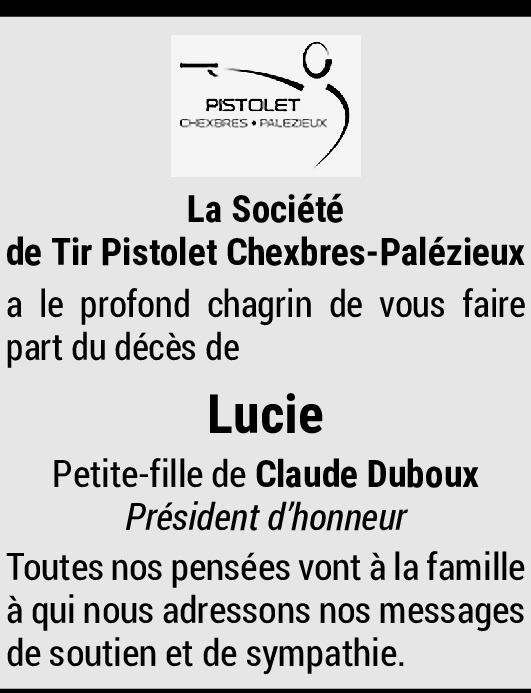 PISTOLET
CHEXBRES • PALEZIEUX

La Société
de Tir Pistolet Chexbres-Palézieux

a le profond chagrin de vous faire part du décès de

Lucie

Petite-fille de Claude Duboux
Président d'honneur

Toutes nos pensées vont à la famille à qui nous adressons nos messages de soutien et de sympathie.